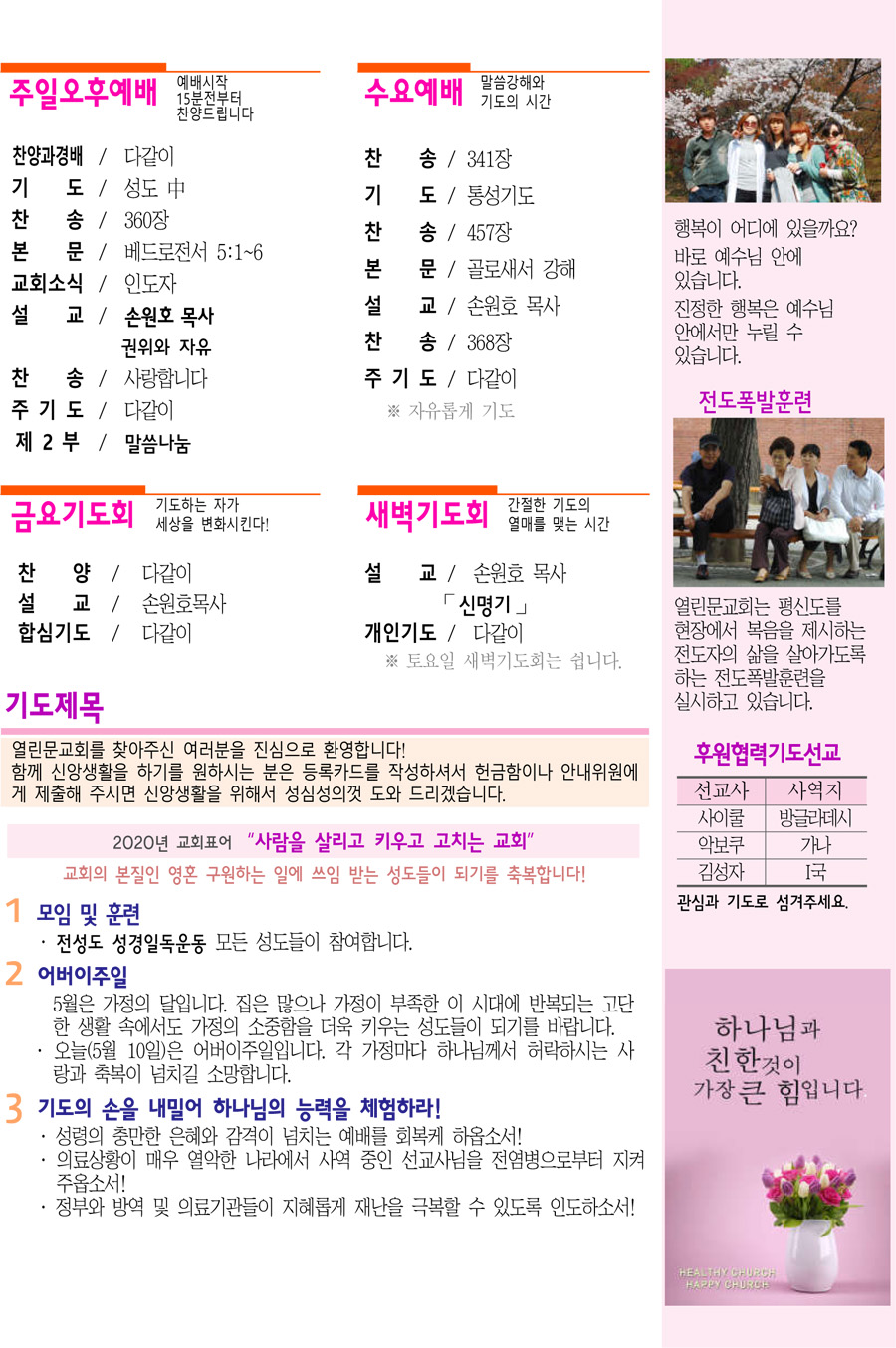 주일오후예배 예배시작 15분전부터 찬양드립니다

찬양과경배 / 다같이
기 도 / 성도 中
찬 송 / 360장
본 문 / 베드로전서 5:1~6
교회소식 / 인도자
설 교 / 손원호 목사
권위와 자유
찬 송 / 사랑합니다
주 기 도 / 다같이
제 2 부 / 말씀나눔

수요예배 말씀강해와 기도의 시간

찬 송 / 341장
기 도 / 통성기도
찬 송 / 457장
본 문 / 골로새서 강해
설 교 / 손원호 목사
찬 송 / 368장
주 기 도 / 다같이
※ 자유롭게 기도

금요기도회 기도하는 자가 세상을 변화시킨다!

찬 양 / 다같이
설 교 / 손원호목사
합심기도 / 다같이

새벽기도회 간절한 기도의 열매를 맺는 시간

설 교 / 손원호 목사
「신명기」
개인기도 / 다같이
※ 토요일 새벽기도회는 쉽니다.

기도제목

열린문교회를 찾아주신 여러분을 진심으로 환영합니다! 함께 신앙생활을 하기를 원하시는 분은 등록카드를 작성하셔서 헌금함이나 안내위원에게 제출해 주시면 신앙생활을 위해서 성심성의껏 도와 드리겠습니다.

2020년 교회표어 "사람을 살리고 키우고 고치는 교회"

교회의 본질인 영혼 구원하는 일에 쓰임 받는 성도들이 되기를 축복합니다!

1 모임 및 훈련
· 전성도 성경일독운동 모든 성도들이 참여합니다.

2 어버이주일
5월은 가정의 달입니다. 집은 많으나 가정이 부족한 이 시대에 반복되는 고단한 생활 속에서도 가정의 소중함을 더욱 키우는 성도들이 되기를 바랍니다.
· 오늘(5월 10일)은 어버이주일입니다. 각 가정마다 하나님께서 허락하시는 사랑과 축복이 넘치길 소망합니다.

3 기도의 손을 내밀어 하나님의 능력을 체험하라!
· 성령의 충만한 은혜와 감격이 넘치는 예배를 회복케 하옵소서!
· 의료상황이 매우 열악한 나라에서 사역 중인 선교사님을 전염병으로부터 지켜주옵소서!
· 정부와 방역 및 의료기관들이 지혜롭게 재난을 극복할 수 있도록 인도하소서!

행복이 어디에 있을까요? 바로 예수님 안에 있습니다. 진정한 행복은 예수님 안에서만 누릴 수 있습니다.

전도폭발훈련

열린문교회는 평신도를 현장에서 복음을 제시하는 전도자의 삶을 살아가도록 하는 전도폭발훈련을 실시하고 있습니다.

후원협력기도선교

| 선교사 | 사역지 |
|---|---|
| 사이쿨 | 방글라데시 |
| 악보쿠 | 가나 |
| 김성자 | I국 |

관심과 기도로 섬겨주세요.

하나님과 친한것이 가장 큰 힘입니다.

HEALTHY CHURCH
HAPPY CHURCH